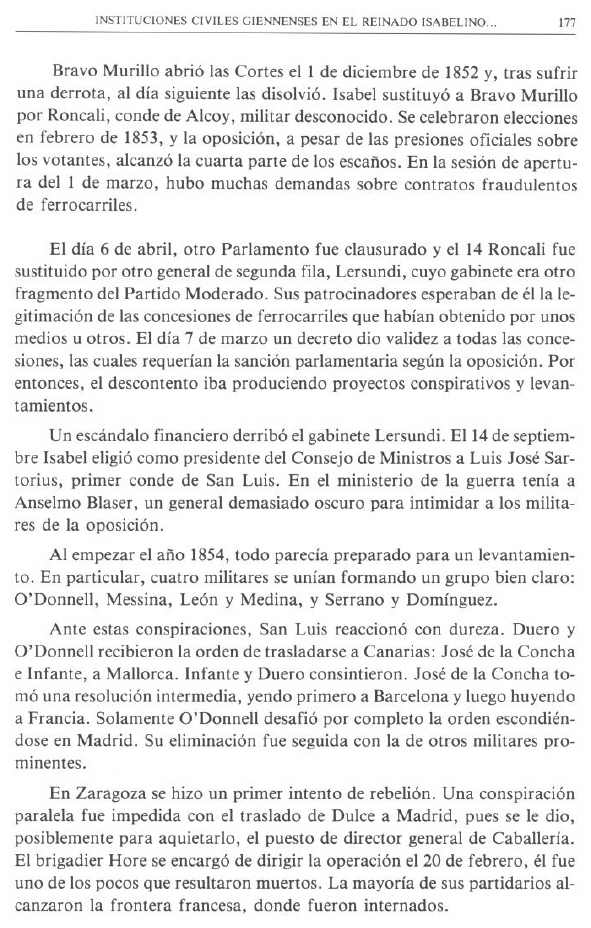 INSTITUCIONES CIVILES GIENNENSES EN EL REINADO ISABELINO...

177

Bravo Murillo abrió las Cortes el 1 de diciembre de 1852 y, tras sufrir una derrota, al día siguiente las disolvió. Isabel sustituyó a Bravo Murillo por Roncali, conde de Alcoy, militar desconocido. Se celebraron elecciones en febrero de 1853, y la oposición, a pesar de las presiones oficiales sobre los votantes, alcanzó la cuarta parte de los escaños. En la sesión de apertura del 1 de marzo, hubo muchas demandas sobre contratos fraudulentos de ferrocarriles.

El día 6 de abril, otro Parlamento fue clausurado y el 14 Roncali fue sustituido por otro general de segunda fila, Lersundi, cuyo gabinete era otro fragmento del Partido Moderado. Sus patrocinadores esperaban de él la legitimación de las concesiones de ferrocarriles que habían obtenido por unos medios u otros. El día 7 de marzo un decreto dio validez a todas las concesiones, las cuales requerían la sanción parlamentaria según la oposición. Por entonces, el descontento iba produciendo proyectos conspirativos y levantamientos.

Un escándalo financiero derribó el gabinete Lersundi. El 14 de septiembre Isabel eligió como presidente del Consejo de Ministros a Luis José Sartorius, primer conde de San Luis. En el ministerio de la guerra tenía a Anselmo Blaser, un general demasiado oscuro para intimidar a los militares de la oposición.

Al empezar el año 1854, todo parecía preparado para un levantamiento. En particular, cuatro militares se unían formando un grupo bien claro: O'Donnell, Messina, León y Medina, y Serrano y Domínguez.

Ante estas conspiraciones, San Luis reaccionó con dureza. Duero y O'Donnell recibieron la orden de trasladarse a Canarias: José de la Concha e Infante, a Mallorca. Infante y Duero consintieron. José de la Concha tomó una resolución intermedia, yendo primero a Barcelona y luego huyendo a Francia. Solamente O'Donnell desafió por completo la orden escondiéndose en Madrid. Su eliminación fue seguida con la de otros militares prominentes.

En Zaragoza se hizo un primer intento de rebelión. Una conspiración paralela fue impedida con el traslado de Dulce a Madrid, pues se le dio, posiblemente para aquietarlo, el puesto de director general de Caballería. El brigadier Hore se encargó de dirigir la operación el 20 de febrero, él fue uno de los pocos que resultaron muertos. La mayoría de sus partidarios alcanzaron la frontera francesa, donde fueron internados.